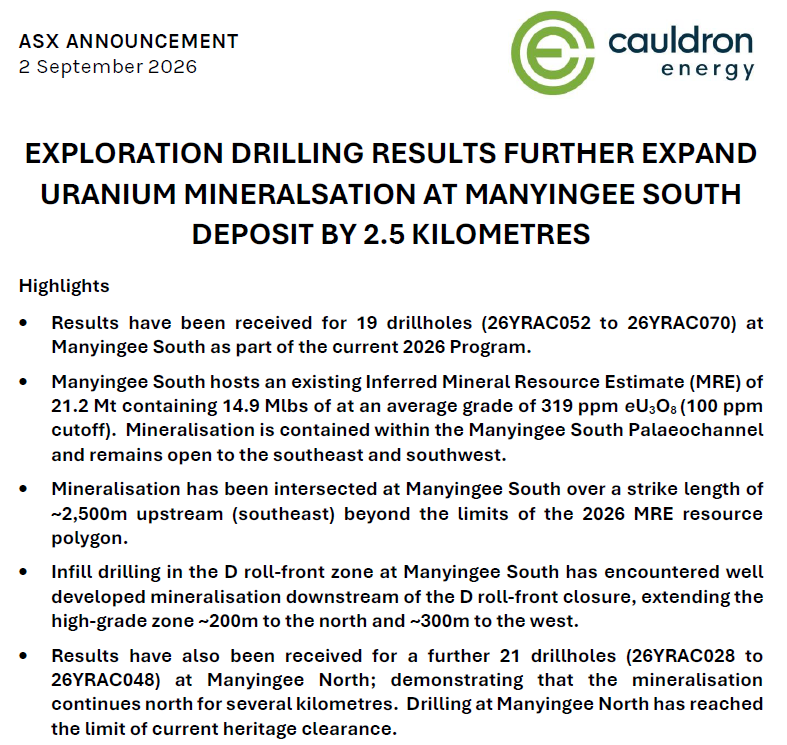 ASX ANNOUNCEMENT
2 September 2026

cauldron
energy

EXPLORATION DRILLING RESULTS FURTHER EXPAND URANIUM MINERALSATION AT MANYINGEE SOUTH DEPOSIT BY 2.5 KILOMETRES

Highlights

• Results have been received for 19 drillholes (26YRAC052 to 26YRAC070) at Manyingee South as part of the current 2026 Program.

• Manyingee South hosts an existing Inferred Mineral Resource Estimate (MRE) of 21.2 Mt containing 14.9 Mlbs of at an average grade of 319 ppm $eU_3O_8$ (100 ppm cutoff). Mineralisation is contained within the Manyingee South Palaeochannel and remains open to the southeast and southwest.

• Mineralisation has been intersected at Manyingee South over a strike length of ~2,500m upstream (southeast) beyond the limits of the 2026 MRE resource polygon.

• Infill drilling in the D roll-front zone at Manyingee South has encountered well developed mineralisation downstream of the D roll-front closure, extending the high-grade zone ~200m to the north and ~300m to the west.

• Results have also been received for a further 21 drillholes (26YRAC028 to 26YRAC048) at Manyingee North; demonstrating that the mineralisation continues north for several kilometres. Drilling at Manyingee North has reached the limit of current heritage clearance.